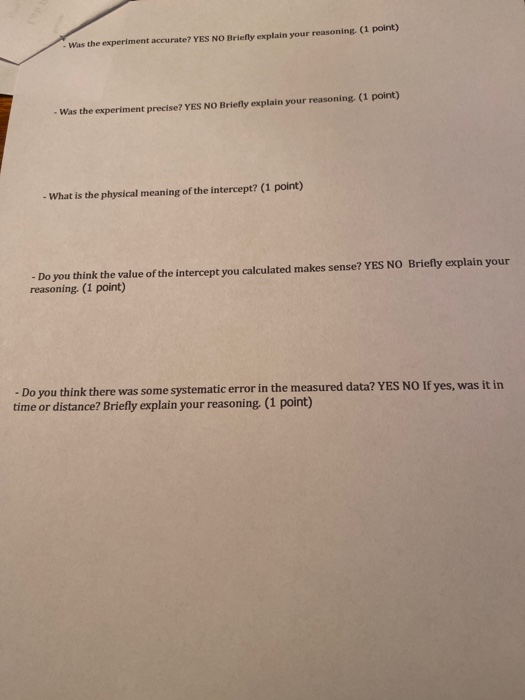 - Was the experiment accurate? YES NO Briefly explain your reasoning. (1 point)

- Was the experiment precise? YES NO Briefly explain your reasoning. (1 point)

- What is the physical meaning of the intercept? (1 point)

- Do you think the value of the intercept you calculated makes sense? YES NO Briefly explain your reasoning. (1 point)

- Do you think there was some systematic error in the measured data? YES NO If yes, was it in time or distance? Briefly explain your reasoning. (1 point)